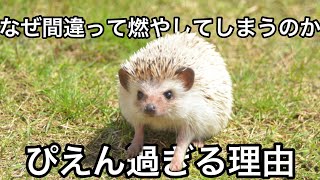 なぜ間違って燃やしてしまうのか

ぴえん過ぎる理由